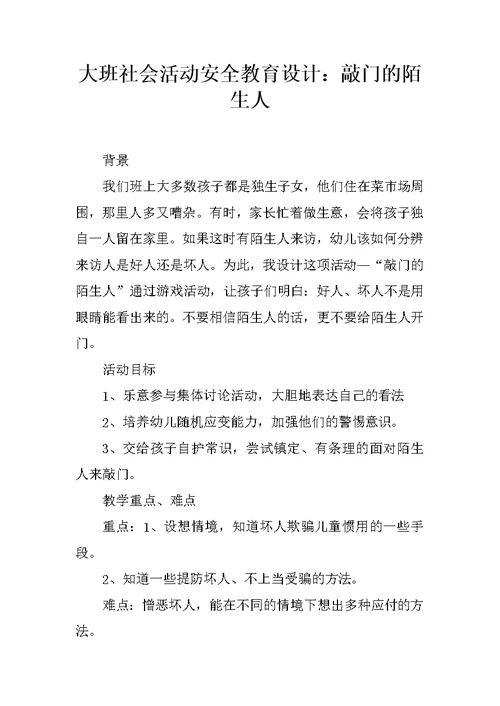 大班社会活动安全教育设计：敲门的陌生人

背景

我们班上大多数孩子都是独生子女，他们住在菜市场周围，那里人多又嘈杂。有时，家长忙着做生意，会将孩子独自一人留在家里。如果这时有陌生人来访，幼儿该如何分辨来访人是好人还是坏人。为此，我设计这项活动—“敲门的陌生人”通过游戏活动，让孩子们明白：好人、坏人不是用眼睛能看出来的。不要相信陌生人的话，更不要给陌生人开门。

活动目标

1、乐意参与集体讨论活动，大胆地表达自己的看法

2、培养幼儿随机应变能力，加强他们的警惕意识。

3、交给孩子自护常识，尝试镇定、有条理的面对陌生人来敲门。

教学重点、难点

重点：1、设想情境，知道坏人欺骗儿童惯用的一些手段。

2、知道一些提防坏人、不上当受骗的方法。

难点：憎恶坏人，能在不同的情境下想出多种应付的方法。